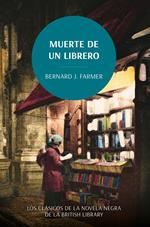 MUERTE DE UN LIBRERO

BERNARD J. FARMER

LOS CLÁSICOS DE LA NOVELA NEGRA DE LA BRITISH LIBRARY